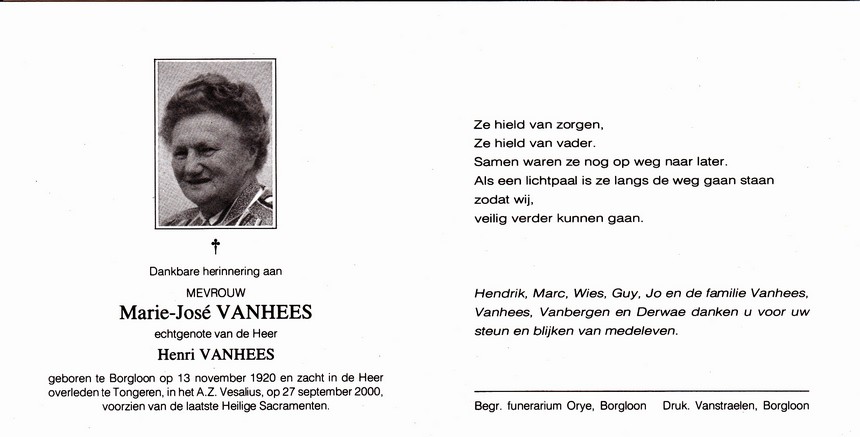 †

Dankbare herinnering aan

MEVROUW

Marie-José VANHEES

echtgenote van de Heer

Henri VANHEES

geboren te Borgloon op 13 november 1920 en zacht in de Heer overleden te Tongeren, in het A.Z. Vesalius, op 27 september 2000, voorzien van de laatste Heilige Sacramenten.

Ze hield van zorgen,
Ze hield van vader.
Samen waren ze nog op weg naar later.
Als een lichtpaal is ze langs de weg gaan staan
zodat wij,
veilig verder kunnen gaan.

Hendrik, Marc, Wies, Guy, Jo en de familie Vanhees, Vanhees, Vanbergen en Derwae danken u voor uw steun en blijken van medeleven.

Begr. funerarium Orye, Borgloon Druk. Vanstraelen, Borgloon